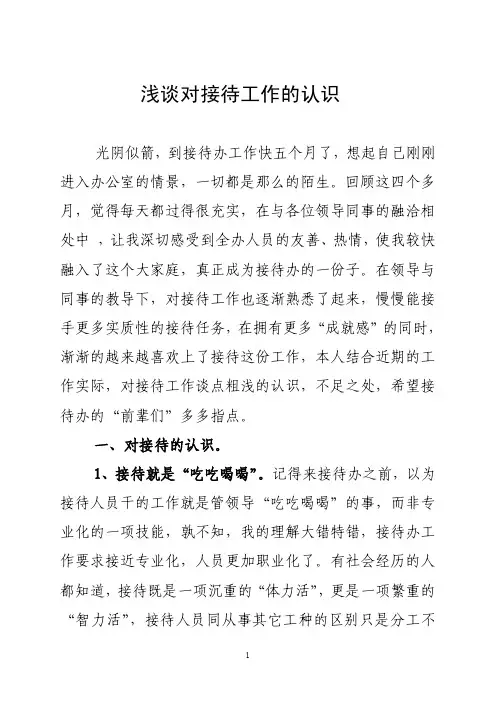 浅谈对接待工作的认识

光阴似箭，到接待办工作快五个月了，想起自己刚刚进入办公室的情景，一切都是那么的陌生。回顾这四个多月，觉得每天都过得很充实，在与各位领导同事的融洽相处中 ，让我深切感受到全办人员的友善、热情，使我较快融入了这个大家庭，真正成为接待办的一份子。在领导与同事的教导下，对接待工作也逐渐熟悉了起来，慢慢能接手更多实质性的接待任务，在拥有更多“成就感”的同时，渐渐的越来越喜欢上了接待这份工作，本人结合近期的工作实际，对接待工作谈点粗浅的认识，不足之处，希望接待办的“前辈们”多多指点。

一、对接待的认识。

1、接待就是“吃吃喝喝”。记得来接待办之前，以为接待人员干的工作就是管领导“吃吃喝喝”的事，而非专业化的一项技能，孰不知，我的理解大错特错，接待办工作要求接近专业化，人员更加职业化了。有社会经历的人都知道，接待既是一项沉重的“体力活”，更是一项繁重的“智力活”，接待人员同从事其它工种的区别只是分工不

1